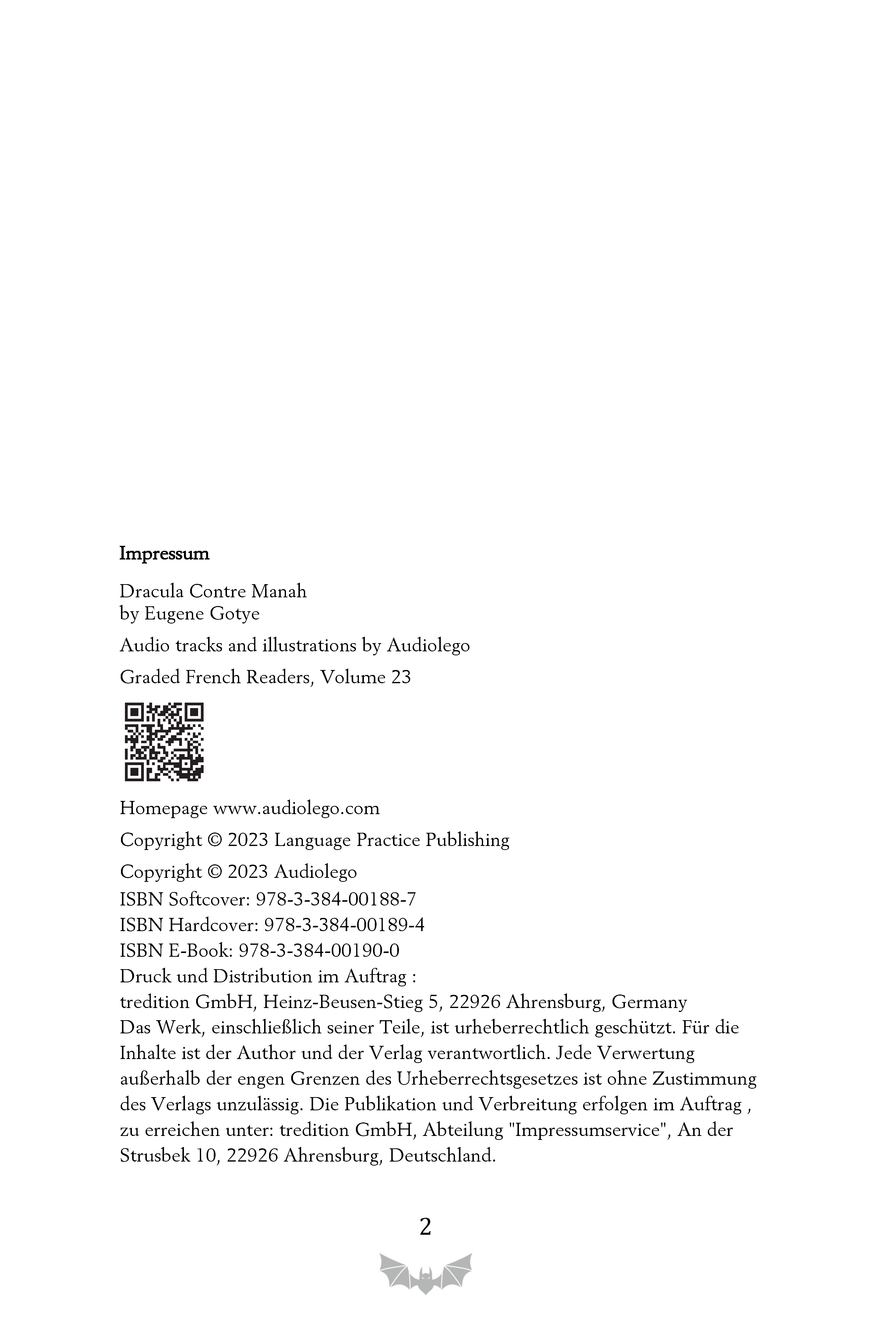 Impressum

Dracula Contre Manah
by Eugene Gotye

Audio tracks and illustrations by Audiolego

Graded French Readers, Volume 23

Homepage www.audiolego.com

Copyright © 2023 Language Practice Publishing

Copyright © 2023 Audiolego
ISBN Softcover: 978-3-384-00188-7
ISBN Hardcover: 978-3-384-00189-4
ISBN E-Book: 978-3-384-00190-0
Druck und Distribution im Auftrag :
tredition GmbH, Heinz-Beusen-Stieg 5, 22926 Ahrensburg, Germany
Das Werk, einschließlich seiner Teile, ist urheberrechtlich geschützt. Für die Inhalte ist der Author und der Verlag verantwortlich. Jede Verwertung außerhalb der engen Grenzen des Urheberrechtsgesetzes ist ohne Zustimmung des Verlags unzulässig. Die Publikation und Verbreitung erfolgen im Auftrag , zu erreichen unter: tredition GmbH, Abteilung "Impressumservice", An der Strusbek 10, 22926 Ahrensburg, Deutschland.

2